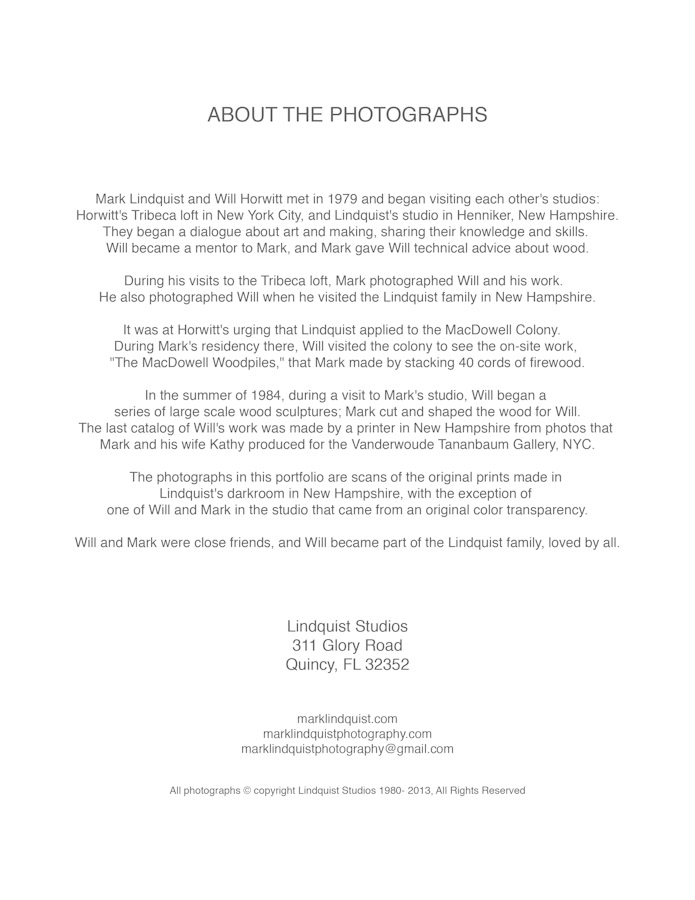 ABOUT THE PHOTOGRAPHS

Mark Lindquist and Will Horwitt met in 1979 and began visiting each other's studios: Horwitt's Tribeca loft in New York City, and Lindquist's studio in Henniker, New Hampshire. They began a dialogue about art and making, sharing their knowledge and skills. Will became a mentor to Mark, and Mark gave Will technical advice about wood.

During his visits to the Tribeca loft, Mark photographed Will and his work. He also photographed Will when he visited the Lindquist family in New Hampshire.

It was at Horwitt's urging that Lindquist applied to the MacDowell Colony. During Mark's residency there, Will visited the colony to see the on-site work, "The MacDowell Woodpiles," that Mark made by stacking 40 cords of firewood.

In the summer of 1984, during a visit to Mark's studio, Will began a series of large scale wood sculptures; Mark cut and shaped the wood for Will. The last catalog of Will's work was made by a printer in New Hampshire from photos that Mark and his wife Kathy produced for the Vanderwoude Tananbaum Gallery, NYC.

The photographs in this portfolio are scans of the original prints made in Lindquist's darkroom in New Hampshire, with the exception of one of Will and Mark in the studio that came from an original color transparency.

Will and Mark were close friends, and Will became part of the Lindquist family, loved by all.

Lindquist Studios
311 Glory Road
Quincy, FL 32352

marklindquist.com
marklindquistphotography.com
marklindquistphotography@gmail.com

All photographs © copyright Lindquist Studios 1980- 2013, All Rights Reserved